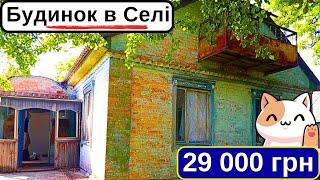 Будинок в Селі

29 000 грн